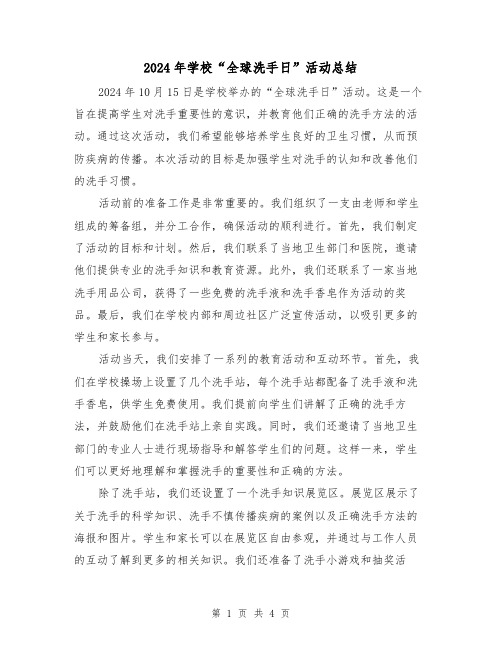 2024年学校“全球洗手日”活动总结

2024年10月15日是学校举办的“全球洗手日”活动。这是一个旨在提高学生对洗手重要性的意识，并教育他们正确的洗手方法的活动。通过这次活动，我们希望能够培养学生良好的卫生习惯，从而预防疾病的传播。本次活动的目标是加强学生对洗手的认知和改善他们的洗手习惯。

活动前的准备工作是非常重要的。我们组织了一支由老师和学生组成的筹备组，并分工合作，确保活动的顺利进行。首先，我们制定了活动的目标和计划。然后，我们联系了当地卫生部门和医院，邀请他们提供专业的洗手知识和教育资源。此外，我们还联系了一家当地洗手用品公司，获得了一些免费的洗手液和洗手香皂作为活动的奖品。最后，我们在学校内部和周边社区广泛宣传活动，以吸引更多的学生和家长参与。

活动当天，我们安排了一系列的教育活动和互动环节。首先，我们在学校操场上设置了几个洗手站，每个洗手站都配备了洗手液和洗手香皂，供学生免费使用。我们提前向学生们讲解了正确的洗手方法，并鼓励他们在洗手站上亲自实践。同时，我们还邀请了当地卫生部门的专业人士进行现场指导和解答学生们的问题。这样一来，学生们可以更好地理解和掌握洗手的重要性和正确的方法。

除了洗手站，我们还设置了一个洗手知识展览区。展览区展示了关于洗手的科学知识、洗手不慎传播疾病的案例以及正确洗手方法的海报和图片。学生和家长可以在展览区自由参观，并通过与工作人员的互动了解到更多的相关知识。我们还准备了洗手小游戏和抽奖活

第 1 页 共 4 页